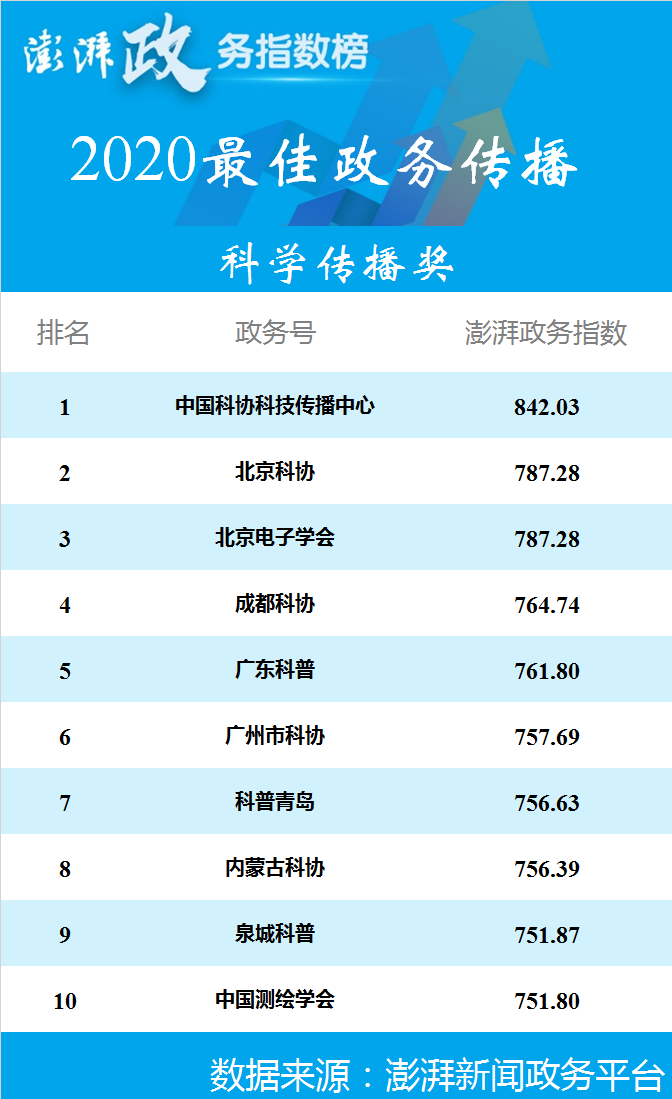 澎湃政务指数榜

2020最佳政务传播

科学传播奖

| 排名 | 政务号 | 澎湃政务指数 |
|---|---|---|
| 1 | 中国科协科技传播中心 | 842.03 |
| 2 | 北京科协 | 787.28 |
| 3 | 北京电子学会 | 787.28 |
| 4 | 成都科协 | 764.74 |
| 5 | 广东科普 | 761.80 |
| 6 | 广州市科协 | 757.69 |
| 7 | 科普青岛 | 756.63 |
| 8 | 内蒙古科协 | 756.39 |
| 9 | 泉城科普 | 751.87 |
| 10 | 中国测绘学会 | 751.80 |

数据来源：澎湃新闻政务平台